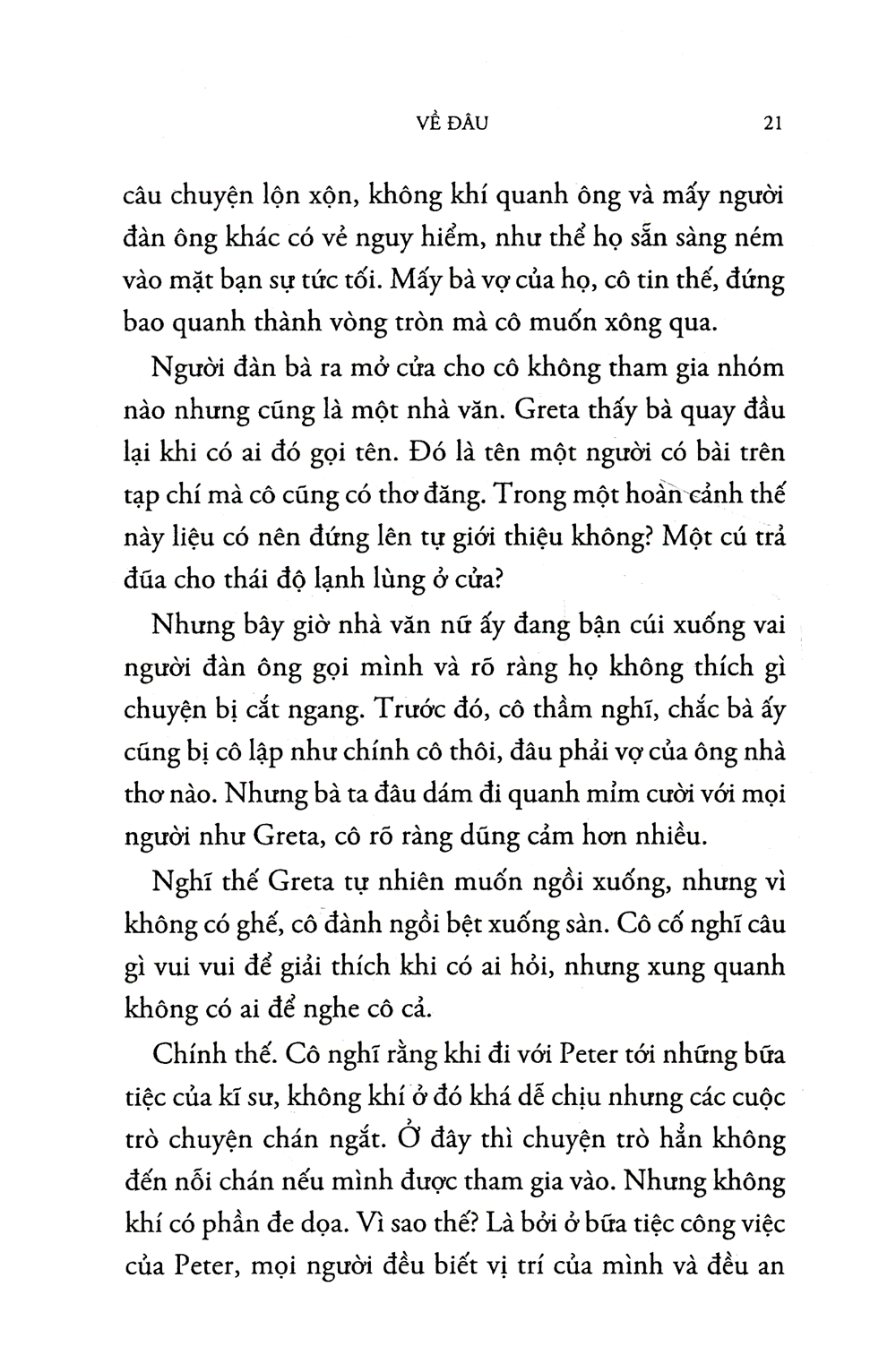 VỀ ĐÂU 21

câu chuyện lộn xộn, không khí quanh ông và mấy người đàn ông khác có vẻ nguy hiểm, như thể họ sẵn sàng ném vào mặt bạn sự tức tối. Mấy bà vợ của họ, cô tin thế, đứng bao quanh thành vòng tròn mà cô muốn xông qua.

Người đàn bà ra mở cửa cho cô không tham gia nhóm nào nhưng cũng là một nhà văn. Greta thấy bà quay đầu lại khi có ai đó gọi tên. Đó là tên một người có bài trên tạp chí mà cô cũng có thơ đăng. Trong một hoàn cảnh thế này liệu có nên đứng lên tự giới thiệu không? Một cú trả đũa cho thái độ lạnh lùng ở cửa?

Nhưng bây giờ nhà văn nữ ấy đang bận cúi xuống vai người đàn ông gọi mình và rõ ràng họ không thích gì chuyện bị cắt ngang. Trước đó, cô thầm nghĩ, chắc bà ấy cũng bị cô lập như chính cô thôi, đâu phải vợ của ông nhà thơ nào. Nhưng bà ta đâu dám đi quanh mỉm cười với mọi người như Greta, cô rõ ràng dũng cảm hơn nhiều.

Nghĩ thế Greta tự nhiên muốn ngồi xuống, nhưng vì không có ghế, cô đành ngồi bệt xuống sàn. Cô cố nghĩ câu gì vui vui để giải thích khi có ai hỏi, nhưng xung quanh không có ai để nghe cô cả.

Chính thế. Cô nghĩ rằng khi đi với Peter tới những bữa tiệc của kĩ sư, không khí ở đó khá dễ chịu nhưng các cuộc trò chuyện chán ngắt. Ở đây thì chuyện trò hẳn không đến nỗi chán nếu mình được tham gia vào. Nhưng không khí có phần đe dọa. Vì sao thế? Là bởi ở bữa tiệc công việc của Peter, mọi người đều biết vị trí của mình và đều an